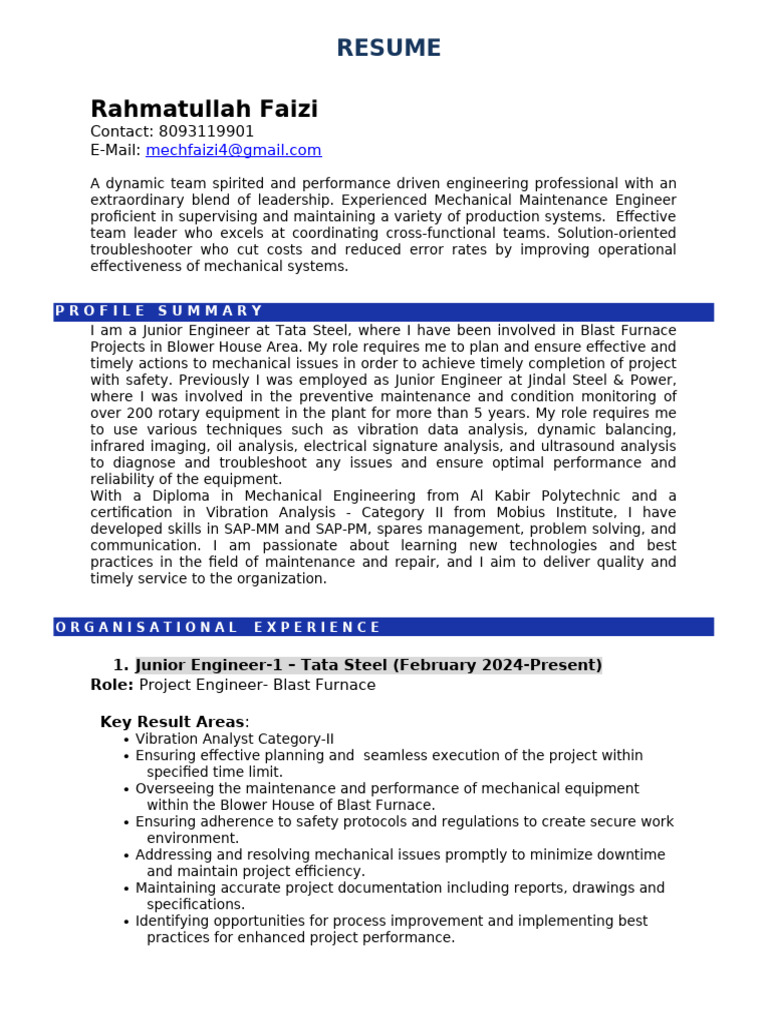 RESUME

Rahmatullah Faizi
Contact: 8093119901
E-Mail: mechfaizi4@gmail.com

A dynamic team spirited and performance driven engineering professional with an extraordinary blend of leadership. Experienced Mechanical Maintenance Engineer proficient in supervising and maintaining a variety of production systems. Effective team leader who excels at coordinating cross-functional teams. Solution-oriented troubleshooter who cut costs and reduced error rates by improving operational effectiveness of mechanical systems.

PROFILE SUMMARY

I am a Junior Engineer at Tata Steel, where I have been involved in Blast Furnace Projects in Blower House Area. My role requires me to plan and ensure effective and timely actions to mechanical issues in order to achieve timely completion of project with safety. Previously I was employed as Junior Engineer at Jindal Steel & Power, where I was involved in the preventive maintenance and condition monitoring of over 200 rotary equipment in the plant for more than 5 years. My role requires me to use various techniques such as vibration data analysis, dynamic balancing, infrared imaging, oil analysis, electrical signature analysis, and ultrasound analysis to diagnose and troubleshoot any issues and ensure optimal performance and reliability of the equipment.
With a Diploma in Mechanical Engineering from Al Kabir Polytechnic and a certification in Vibration Analysis - Category II from Mobius Institute, I have developed skills in SAP-MM and SAP-PM, spares management, problem solving, and communication. I am passionate about learning new technologies and best practices in the field of maintenance and repair, and I aim to deliver quality and timely service to the organization.

ORGANISATIONAL EXPERIENCE

1. Junior Engineer-1 – Tata Steel (February 2024-Present)
Role: Project Engineer- Blast Furnace

Key Result Areas:
• Vibration Analyst Category-II
• Ensuring effective planning and seamless execution of the project within specified time limit.
• Overseeing the maintenance and performance of mechanical equipment within the Blower House of Blast Furnace.
• Ensuring adherence to safety protocols and regulations to create secure work environment.
• Addressing and resolving mechanical issues promptly to minimize downtime and maintain project efficiency.
• Maintaining accurate project documentation including reports, drawings and specifications.
• Identifying opportunities for process improvement and implementing best practices for enhanced project performance.